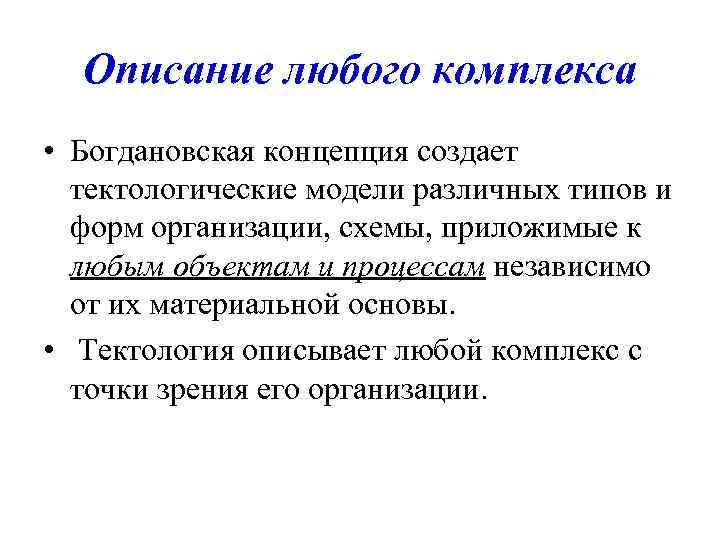 Описание любого комплекса

• Богдановская концепция создает тектологические модели различных типов и форм организации, схемы, приложимые к любым объектам и процессам независимо от их материальной основы.

• Тектология описывает любой комплекс с точки зрения его организации.